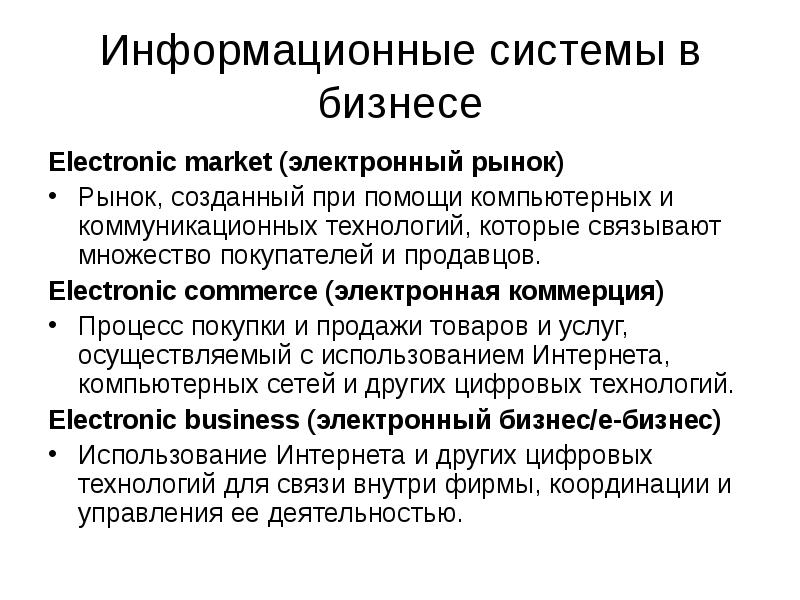 Информационные системы в бизнесе

Electronic market (электронный рынок)

• Рынок, созданный при помощи компьютерных и коммуникационных технологий, которые связывают множество покупателей и продавцов.

Electronic commerce (электронная коммерция)

• Процесс покупки и продажи товаров и услуг, осуществляемый с использованием Интернета, компьютерных сетей и других цифровых технологий.

Electronic business (электронный бизнес/е-бизнес)

• Использование Интернета и других цифровых технологий для связи внутри фирмы, координации и управления ее деятельностью.